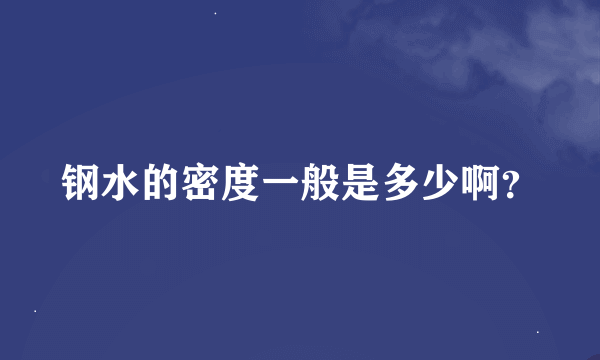 钢水的密度一般是多少啊?